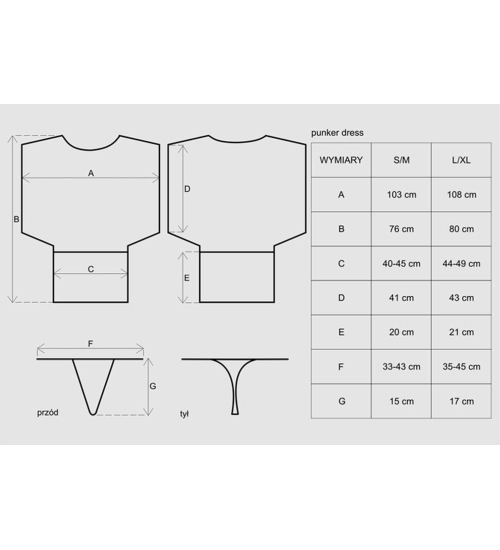 A

B

C

D

E

F

G

przód

tył

punker dress

| WYMIARY | S/M | L/XL |
|---|---|---|
| A | 103 cm | 108 cm |
| B | 76 cm | 80 cm |
| C | 40-45 cm | 44-49 cm |
| D | 41 cm | 43 cm |
| E | 20 cm | 21 cm |
| F | 33-43 cm | 35-45 cm |
| G | 15 cm | 17 cm |